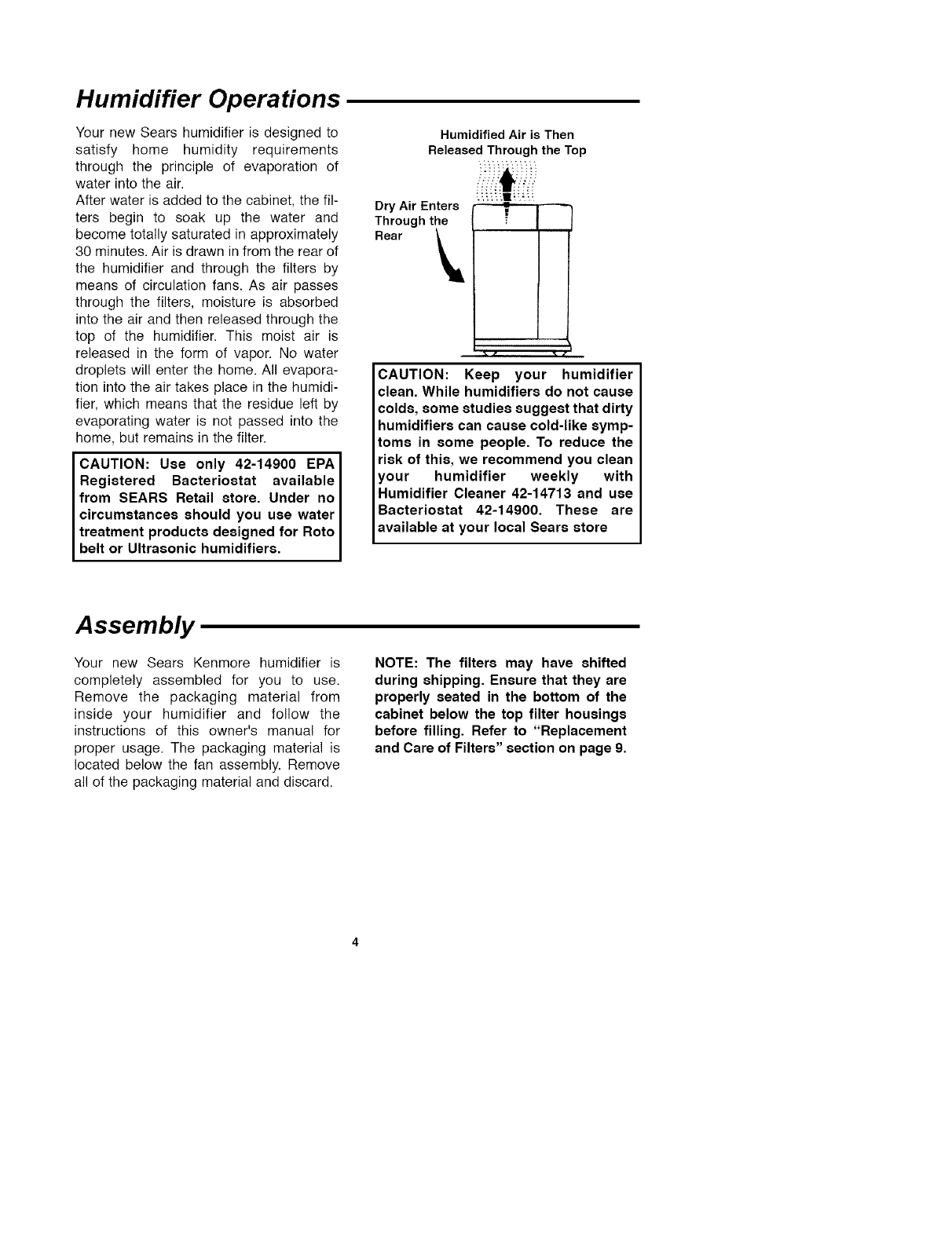 Humidifier Operations

Your new Sears humidifier is designed to satisfy home humidity requirements through the principle of evaporation of water into the air.
After water is added to the cabinet, the filters begin to soak up the water and become totally saturated in approximately 30 minutes. Air is drawn in from the rear of the humidifier and through the filters by means of circulation fans. As air passes through the filters, moisture is absorbed into the air and then released through the top of the humidifier. This moist air is released in the form of vapor. No water droplets will enter the home. All evaporation into the air takes place in the humidifier, which means that the residue left by evaporating water is not passed into the home, but remains in the filter.

CAUTION: Use only 42-14900 EPA Registered Bacteriostat available from SEARS Retail store. Under no circumstances should you use water treatment products designed for Roto belt or Ultrasonic humidifiers.

Humidified Air is Then Released Through the Top

Dry Air Enters Through the Rear

CAUTION: Keep your humidifier clean. While humidifiers do not cause colds, some studies suggest that dirty humidifiers can cause cold-like symptoms in some people. To reduce the risk of this, we recommend you clean your humidifier weekly with Humidifier Cleaner 42-14713 and use Bacteriostat 42-14900. These are available at your local Sears store

Assembly

Your new Sears Kenmore humidifier is completely assembled for you to use. Remove the packaging material from inside your humidifier and follow the instructions of this owner's manual for proper usage. The packaging material is located below the fan assembly. Remove all of the packaging material and discard.

NOTE: The filters may have shifted during shipping. Ensure that they are properly seated in the bottom of the cabinet below the top filter housings before filling. Refer to "Replacement and Care of Filters" section on page 9.

4